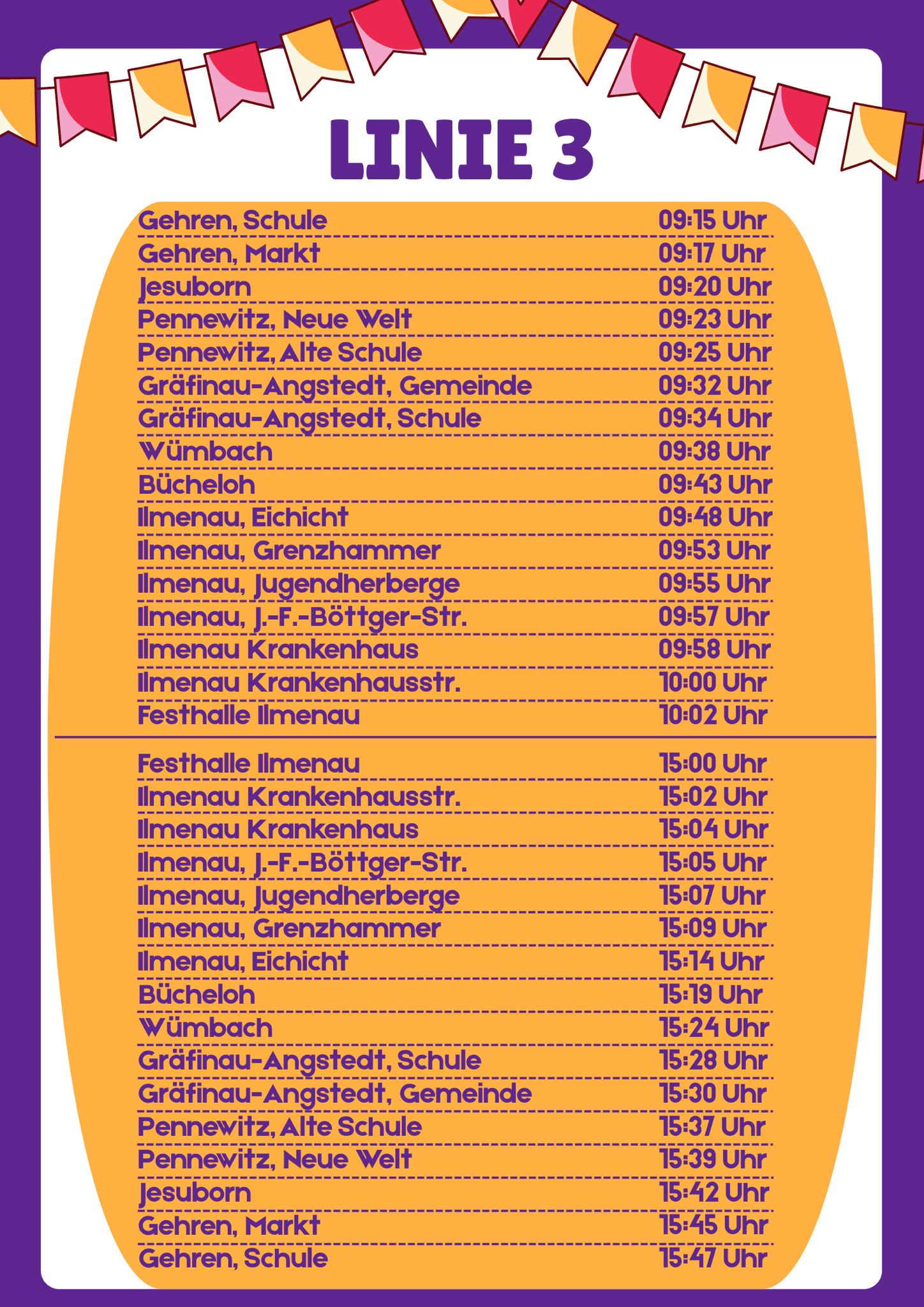 LINIE 3

Gehren, Schule 09:15 Uhr
Gehren, Markt 09:17 Uhr
Jesuborn 09:20 Uhr
Pennewitz, Neue Welt 09:23 Uhr
Pennewitz, Alte Schule 09:25 Uhr
Gräfinau-Angstedt, Gemeinde 09:32 Uhr
Gräfinau-Angstedt, Schule 09:34 Uhr
Wümbach 09:38 Uhr
Bücheloh 09:43 Uhr
Ilmenau, Eichicht 09:48 Uhr
Ilmenau, Grenzhammer 09:53 Uhr
Ilmenau, Jugendherberge 09:55 Uhr
Ilmenau, J.-F.-Böttger-Str. 09:57 Uhr
Ilmenau Krankenhaus 09:58 Uhr
Ilmenau Krankenhausstr. 10:00 Uhr
Festhalle Ilmenau 10:02 Uhr

Festhalle Ilmenau 15:00 Uhr
Ilmenau Krankenhausstr. 15:02 Uhr
Ilmenau Krankenhaus 15:04 Uhr
Ilmenau, J.-F.-Böttger-Str. 15:05 Uhr
Ilmenau, Jugendherberge 15:07 Uhr
Ilmenau, Grenzhammer 15:09 Uhr
Ilmenau, Eichicht 15:14 Uhr
Bücheloh 15:19 Uhr
Wümbach 15:24 Uhr
Gräfinau-Angstedt, Schule 15:28 Uhr
Gräfinau-Angstedt, Gemeinde 15:30 Uhr
Pennewitz, Alte Schule 15:37 Uhr
Pennewitz, Neue Welt 15:39 Uhr
Jesuborn 15:42 Uhr
Gehren, Markt 15:45 Uhr
Gehren, Schule 15:47 Uhr